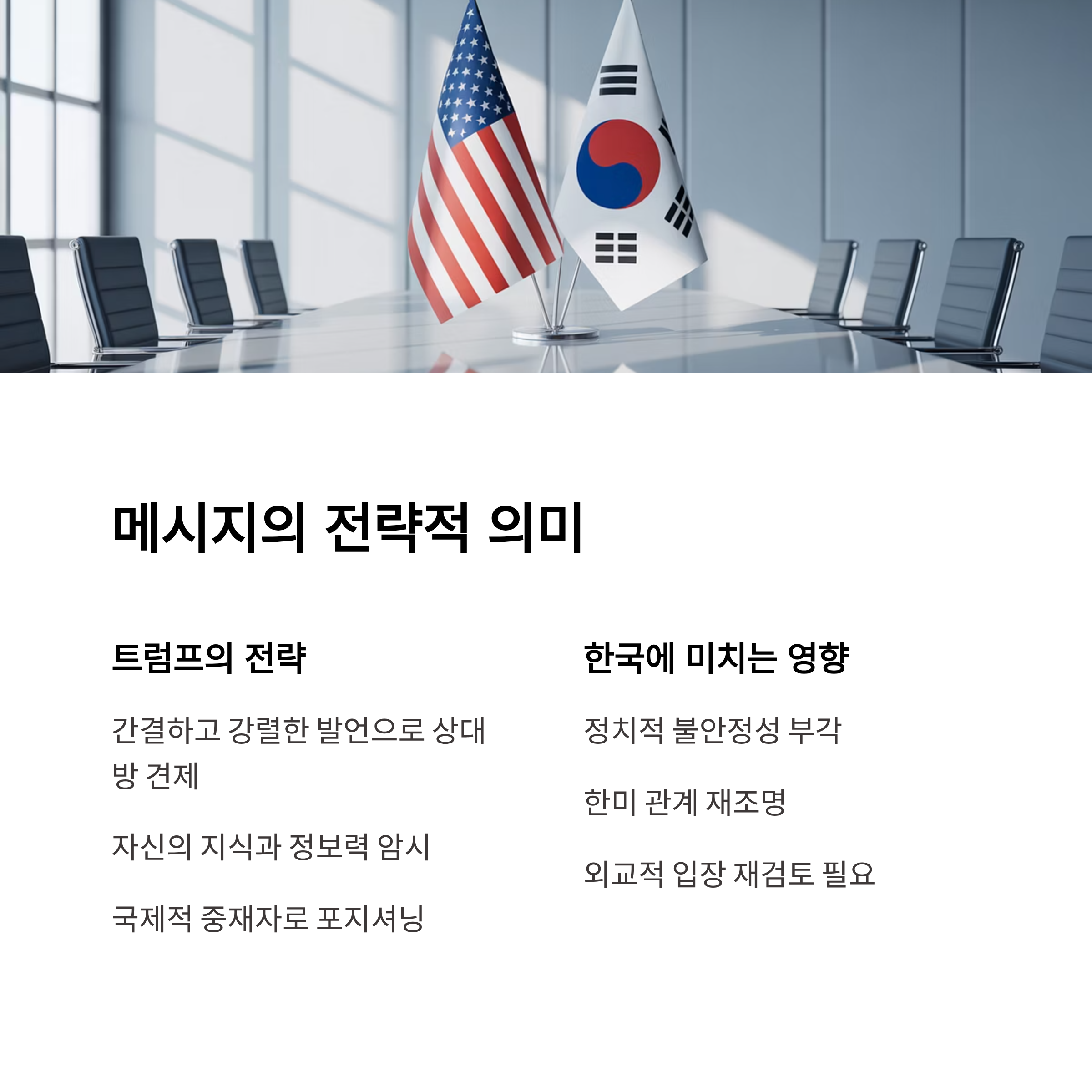 메시지의 전략적 의미

트럼프의 전략

간결하고 강렬한 발언으로 상대방 견제

자신의 지식과 정보력 암시

국제적 중재자로 포지셔닝

한국에 미치는 영향

정치적 불안정성 부각

한미 관계 재조명

외교적 입장 재검토 필요